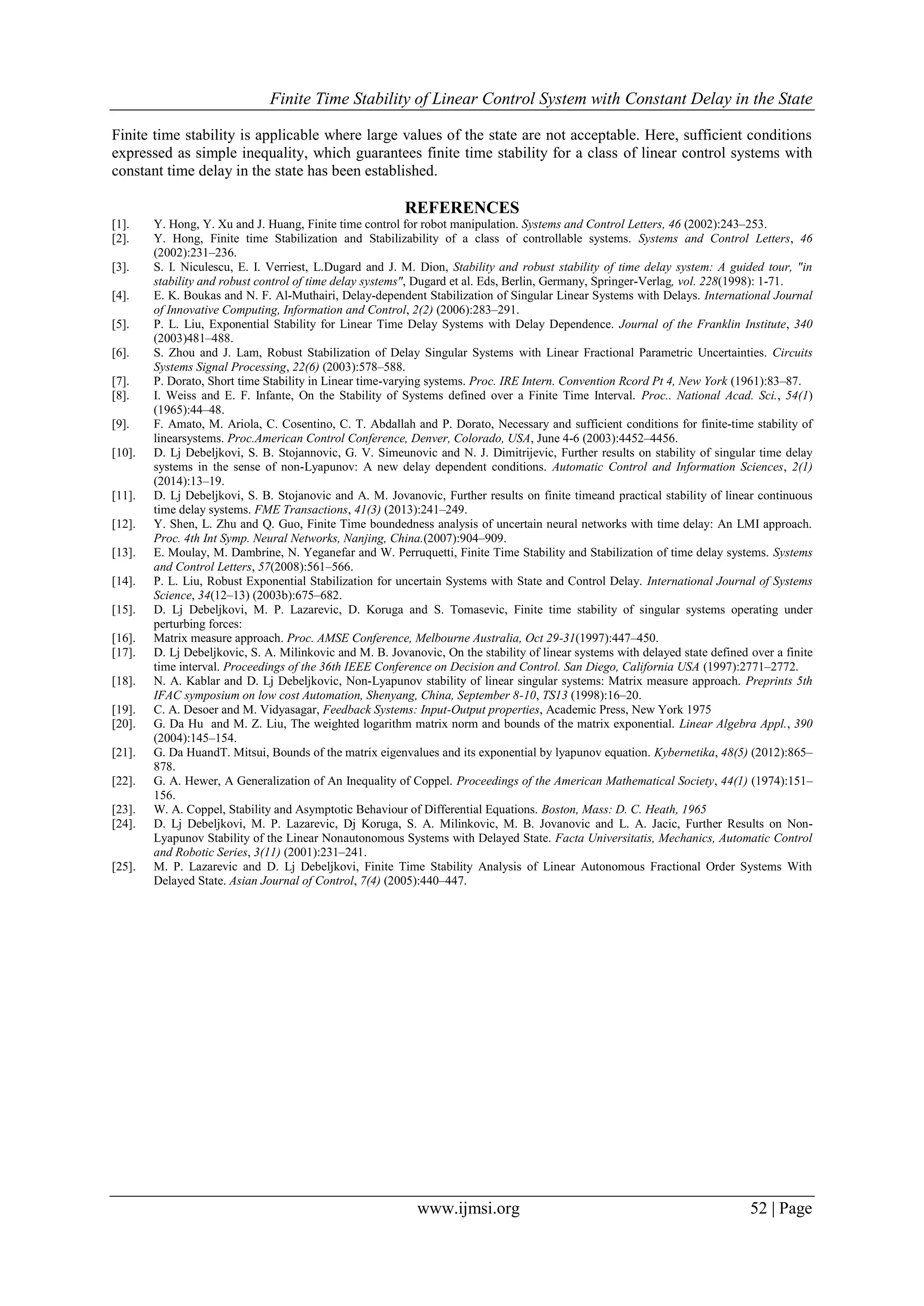 Finite Time Stability of Linear Control System with Constant Delay in the State

Finite time stability is applicable where large values of the state are not acceptable. Here, sufficient conditions expressed as simple inequality, which guarantees finite time stability for a class of linear control systems with constant time delay in the state has been established.

REFERENCES

[1]. Y. Hong, Y. Xu and J. Huang, Finite time control for robot manipulation. Systems and Control Letters, 46 (2002):243–253.
[2]. Y. Hong, Finite time Stabilization and Stabilizability of a class of controllable systems. Systems and Control Letters, 46 (2002):231–236.
[3]. S. I. Niculescu, E. I. Verriest, L.Dugard and J. M. Dion, Stability and robust stability of time delay system: A guided tour, "in stability and robust control of time delay systems", Dugard et al. Eds, Berlin, Germany, Springer-Verlag, vol. 228(1998): 1-71.
[4]. E. K. Boukas and N. F. Al-Muthairi, Delay-dependent Stabilization of Singular Linear Systems with Delays. International Journal of Innovative Computing, Information and Control, 2(2) (2006):283–291.
[5]. P. L. Liu, Exponential Stability for Linear Time Delay Systems with Delay Dependence. Journal of the Franklin Institute, 340 (2003)481–488.
[6]. S. Zhou and J. Lam, Robust Stabilization of Delay Singular Systems with Linear Fractional Parametric Uncertainties. Circuits Systems Signal Processing, 22(6) (2003):578–588.
[7]. P. Dorato, Short time Stability in Linear time-varying systems. Proc. IRE Intern. Convention Rcord Pt 4, New York (1961):83–87.
[8]. I. Weiss and E. F. Infante, On the Stability of Systems defined over a Finite Time Interval. Proc.. National Acad. Sci., 54(1) (1965):44–48.
[9]. F. Amato, M. Ariola, C. Cosentino, C. T. Abdallah and P. Dorato, Necessary and sufficient conditions for finite-time stability of linearsystems. Proc.American Control Conference, Denver, Colorado, USA, June 4-6 (2003):4452–4456.
[10]. D. Lj Debeljkovi, S. B. Stojannovic, G. V. Simeunovic and N. J. Dimitrijevic, Further results on stability of singular time delay systems in the sense of non-Lyapunov: A new delay dependent conditions. Automatic Control and Information Sciences, 2(1) (2014):13–19.
[11]. D. Lj Debeljkovi, S. B. Stojanovic and A. M. Jovanovic, Further results on finite timeand practical stability of linear continuous time delay systems. FME Transactions, 41(3) (2013):241–249.
[12]. Y. Shen, L. Zhu and Q. Guo, Finite Time boundedness analysis of uncertain neural networks with time delay: An LMI approach. Proc. 4th Int Symp. Neural Networks, Nanjing, China.(2007):904–909.
[13]. E. Moulay, M. Dambrine, N. Yeganefar and W. Perruquetti, Finite Time Stability and Stabilization of time delay systems. Systems and Control Letters, 57(2008):561–566.
[14]. P. L. Liu, Robust Exponential Stabilization for uncertain Systems with State and Control Delay. International Journal of Systems Science, 34(12–13) (2003b):675–682.
[15]. D. Lj Debeljkovi, M. P. Lazarevic, D. Koruga and S. Tomasevic, Finite time stability of singular systems operating under perturbing forces:
[16]. Matrix measure approach. Proc. AMSE Conference, Melbourne Australia, Oct 29-31(1997):447–450.
[17]. D. Lj Debeljkovic, S. A. Milinkovic and M. B. Jovanovic, On the stability of linear systems with delayed state defined over a finite time interval. Proceedings of the 36th IEEE Conference on Decision and Control. San Diego, California USA (1997):2771–2772.
[18]. N. A. Kablar and D. Lj Debeljkovic, Non-Lyapunov stability of linear singular systems: Matrix measure approach. Preprints 5th IFAC symposium on low cost Automation, Shenyang, China, September 8-10, TS13 (1998):16–20.
[19]. C. A. Desoer and M. Vidyasagar, Feedback Systems: Input-Output properties, Academic Press, New York 1975
[20]. G. Da Hu and M. Z. Liu, The weighted logarithm matrix norm and bounds of the matrix exponential. Linear Algebra Appl., 390 (2004):145–154.
[21]. G. Da HuandT. Mitsui, Bounds of the matrix eigenvalues and its exponential by lyapunov equation. Kybernetika, 48(5) (2012):865–878.
[22]. G. A. Hewer, A Generalization of An Inequality of Coppel. Proceedings of the American Mathematical Society, 44(1) (1974):151–156.
[23]. W. A. Coppel, Stability and Asymptotic Behaviour of Differential Equations. Boston, Mass: D. C. Heath, 1965
[24]. D. Lj Debeljkovi, M. P. Lazarevic, Dj Koruga, S. A. Milinkovic, M. B. Jovanovic and L. A. Jacic, Further Results on Non-Lyapunov Stability of the Linear Nonautonomous Systems with Delayed State. Facta Universitatis, Mechanics, Automatic Control and Robotic Series, 3(11) (2001):231–241.
[25]. M. P. Lazarevic and D. Lj Debeljkovi, Finite Time Stability Analysis of Linear Autonomous Fractional Order Systems With Delayed State. Asian Journal of Control, 7(4) (2005):440–447.

www.ijmsi.org 52 | Page